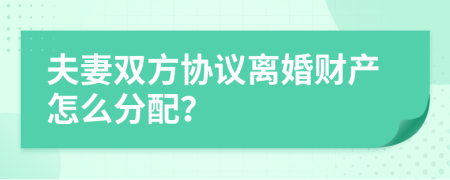 夫妻双方协议离婚财产怎么分配?